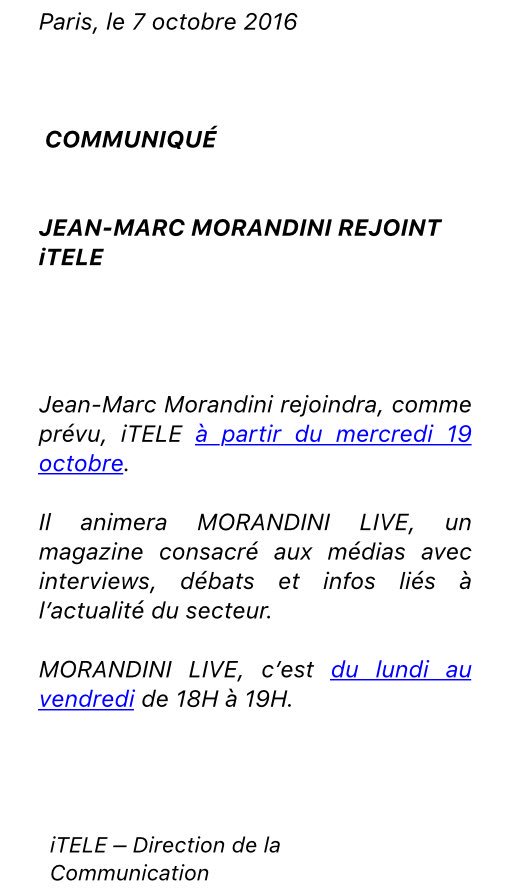 Paris, le 7 octobre 2016

COMMUNIQUÉ

JEAN-MARC MORANDINI REJOINT iTELE

Jean-Marc Morandini rejoindra, comme prévu, iTELE à partir du mercredi 19 octobre.

Il animera MORANDINI LIVE, un magazine consacré aux médias avec interviews, débats et infos liés à l'actualité du secteur.

MORANDINI LIVE, c'est du lundi au vendredi de 18H à 19H.

iTELE – Direction de la Communication